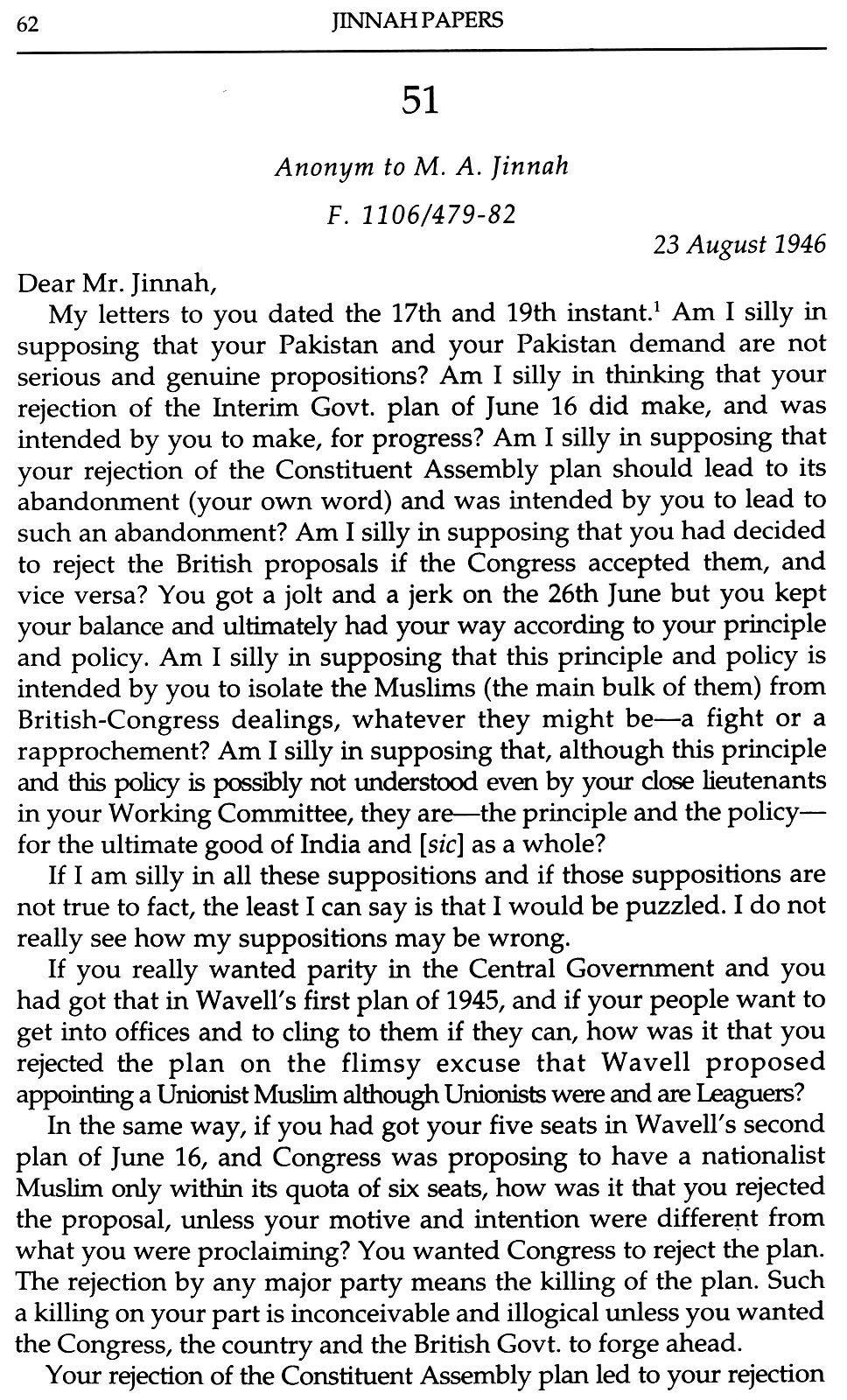 62 JINNAH PAPERS

51

Anonym to M. A. Jinnah

F. 1106/479-82

23 August 1946

Dear Mr. Jinnah,

My letters to you dated the 17th and 19th instant.$^1$ Am I silly in supposing that your Pakistan and your Pakistan demand are not serious and genuine propositions? Am I silly in thinking that your rejection of the Interim Govt. plan of June 16 did make, and was intended by you to make, for progress? Am I silly in supposing that your rejection of the Constituent Assembly plan should lead to its abandonment (your own word) and was intended by you to lead to such an abandonment? Am I silly in supposing that you had decided to reject the British proposals if the Congress accepted them, and vice versa? You got a jolt and a jerk on the 26th June but you kept your balance and ultimately had your way according to your principle and policy. Am I silly in supposing that this principle and policy is intended by you to isolate the Muslims (the main bulk of them) from British-Congress dealings, whatever they might be—a fight or a rapprochement? Am I silly in supposing that, although this principle and this policy is possibly not understood even by your close lieutenants in your Working Committee, they are—the principle and the policy—for the ultimate good of India and [sic] as a whole?

If I am silly in all these suppositions and if those suppositions are not true to fact, the least I can say is that I would be puzzled. I do not really see how my suppositions may be wrong.

If you really wanted parity in the Central Government and you had got that in Wavell's first plan of 1945, and if your people want to get into offices and to cling to them if they can, how was it that you rejected the plan on the flimsy excuse that Wavell proposed appointing a Unionist Muslim although Unionists were and are Leaguers?

In the same way, if you had got your five seats in Wavell's second plan of June 16, and Congress was proposing to have a nationalist Muslim only within its quota of six seats, how was it that you rejected the proposal, unless your motive and intention were different from what you were proclaiming? You wanted Congress to reject the plan. The rejection by any major party means the killing of the plan. Such a killing on your part is inconceivable and illogical unless you wanted the Congress, the country and the British Govt. to forge ahead.

Your rejection of the Constituent Assembly plan led to your rejection